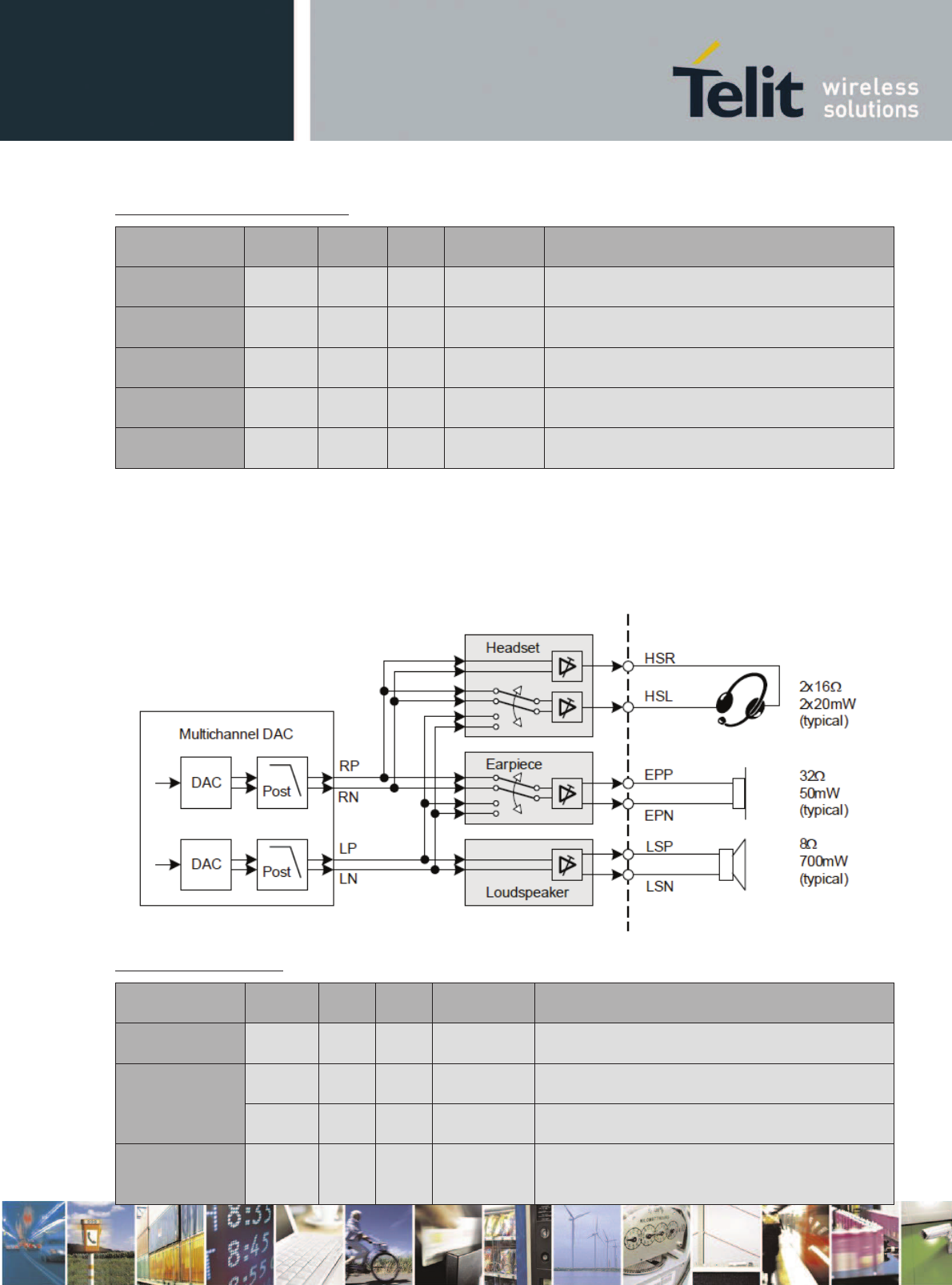 Telit wireless solutions

Headset

HSR

HSL

2x16Ω
2x20mW
(typical)

Multichannel DAC

DAC

Post

RP

RN

Earpiece

EPP

EPN

32Ω
50mW
(typical)

DAC

Post

LP

LN

Loudspeaker

LSP

LSN

8Ω
700mW
(typical)